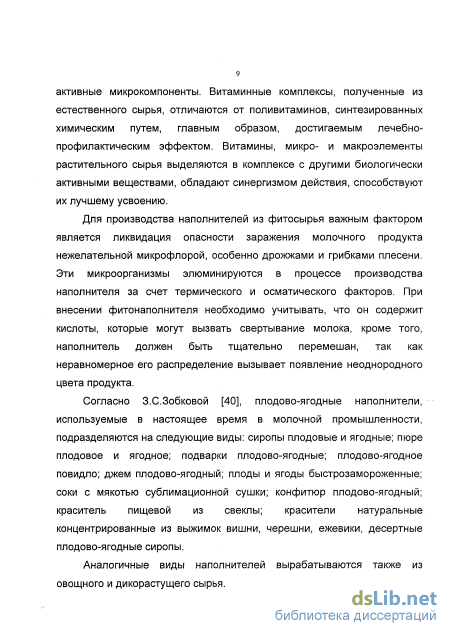 9

активные микрокомпоненты. Витаминные комплексы, полученные из естественного сырья, отличаются от поливитаминов, синтезированных химическим путем, главным образом, достигаемым лечебно-профилактическим эффектом. Витамины, микро- и макроэлементы растительного сырья выделяются в комплексе с другими биологически активными веществами, обладают синергизмом действия, способствуют их лучшему усвоению.

Для производства наполнителей из фитосырья важным фактором является ликвидация опасности заражения молочного продукта нежелательной микрофлорой, особенно дрожжами и грибками плесени. Эти микроорганизмы элюминируются в процессе производства наполнителя за счет термического и осматического факторов. При внесении фитонаполнителя необходимо учитывать, что он содержит кислоты, которые могут вызвать свертывание молока, кроме того, наполнитель должен быть тщательно перемешан, так как неравномерное его распределение вызывает появление неоднородного цвета продукта.

Согласно З.С.Зобковой [40], плодово-ягодные наполнители, используемые в настоящее время в молочной промышленности, подразделяются на следующие виды: сиропы плодовые и ягодные; пюре плодовое и ягодное; подварки плодово-ягодные; плодово-ягодное повидло; джем плодово-ягодный; плоды и ягоды быстрозамороженные; соки с мякотью сублимационной сушки; конфитюр плодово-ягодный; краситель пищевой из свеклы; красители натуральные концентрированные из выжимок вишни, черешни, ежевики, десертные плодово-ягодные сиропы.

Аналогичные виды наполнителей вырабатываются также из овощного и дикорастущего сырья.

dsLib.net
библиотека диссертаций